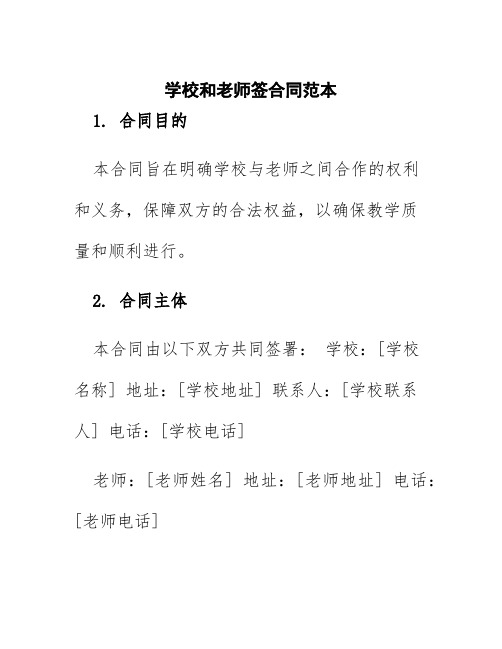 学校和老师签合同范本

1. 合同目的

本合同旨在明确学校与老师之间合作的权利和义务，保障双方的合法权益，以确保教学质量和顺利进行。

2. 合同主体

本合同由以下双方共同签署： 学校：[学校名称] 地址：[学校地址] 联系人：[学校联系人] 电话：[学校电话]

老师：[老师姓名] 地址：[老师地址] 电话：[老师电话]